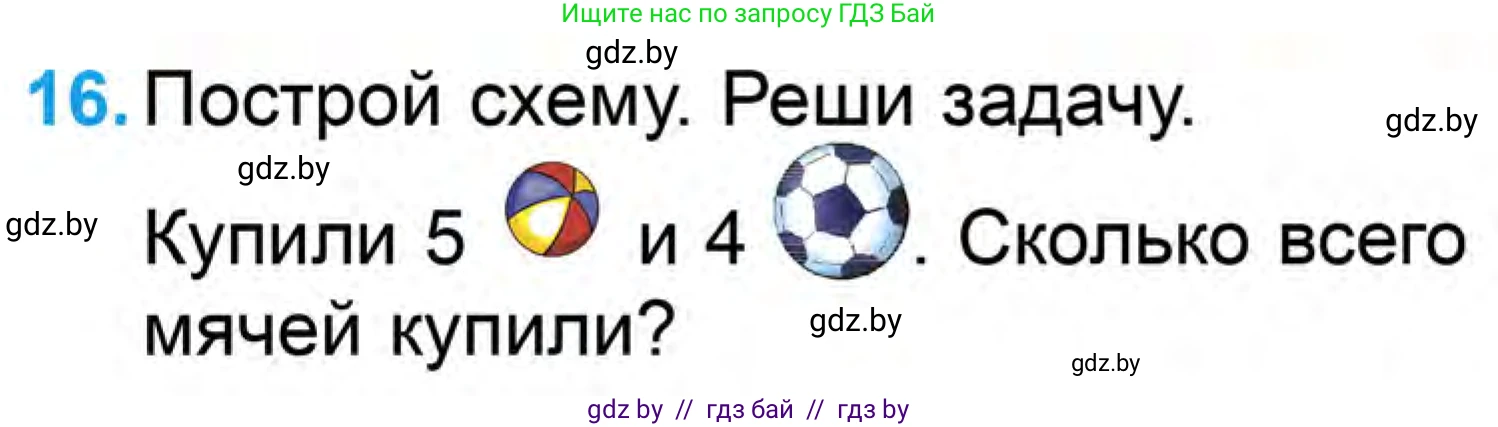 Ищите нас по запросу ГДЗ Бай

gdz.by

16. Построй схему. Реши задачу.

gdz.by

gdz.by

gdz.by

Купили 5 и 4 . Сколько всего мячей купили?

gdz.by

gdz.by

gdz by // гдз бай // гдз by